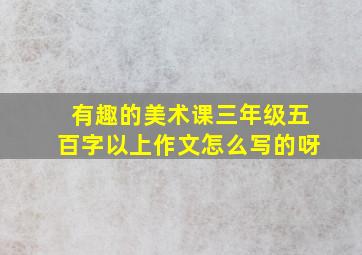 有趣的美术课三年级五百字以上作文怎么写的呀